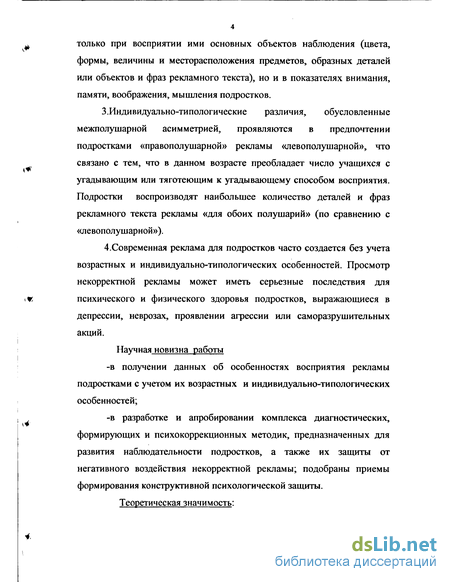 4

только при восприятии ими основных объектов наблюдения (цвета, формы, величины и месторасположения предметов, образных деталей или объектов и фраз рекламного текста), но и в показателях внимания, памяти, воображения, мышления подростков.

3.Индивидуально-типологические различия, обусловленные межполушарной асимметрией, проявляются в предпочтении подростками «правополушарной» рекламы «левополушарной», что связано с тем, что в данном возрасте преобладает число учащихся с угадывающим или тяготеющим к угадывающему способом восприятия. Подростки воспроизводят наибольшее количество деталей и фраз рекламного текста рекламы «для обоих полушарий» (по сравнению с «левополушарной»).

4.Современная реклама для подростков часто создается без учета возрастных и индивидуально-типологических особенностей. Просмотр некорректной рекламы может иметь серьезные последствия для психического и физического здоровья подростков, выражающиеся в депрессии, неврозах, проявлении агрессии или саморазрушительных акций.

Научная новизна работы

-в получении данных об особенностях восприятия рекламы подростками с учетом их возрастных и индивидуально-типологических особенностей;

-в разработке и апробировании комплекса диагностических, формирующих и психокоррекционных методик, предназначенных для развития наблюдательности подростков, а также их защиты от негативного воздействия некорректной рекламы; подобраны приемы формирования конструктивной психологической защиты.

Теоретическая значимость:

dsLib.net
библиотека диссертаций